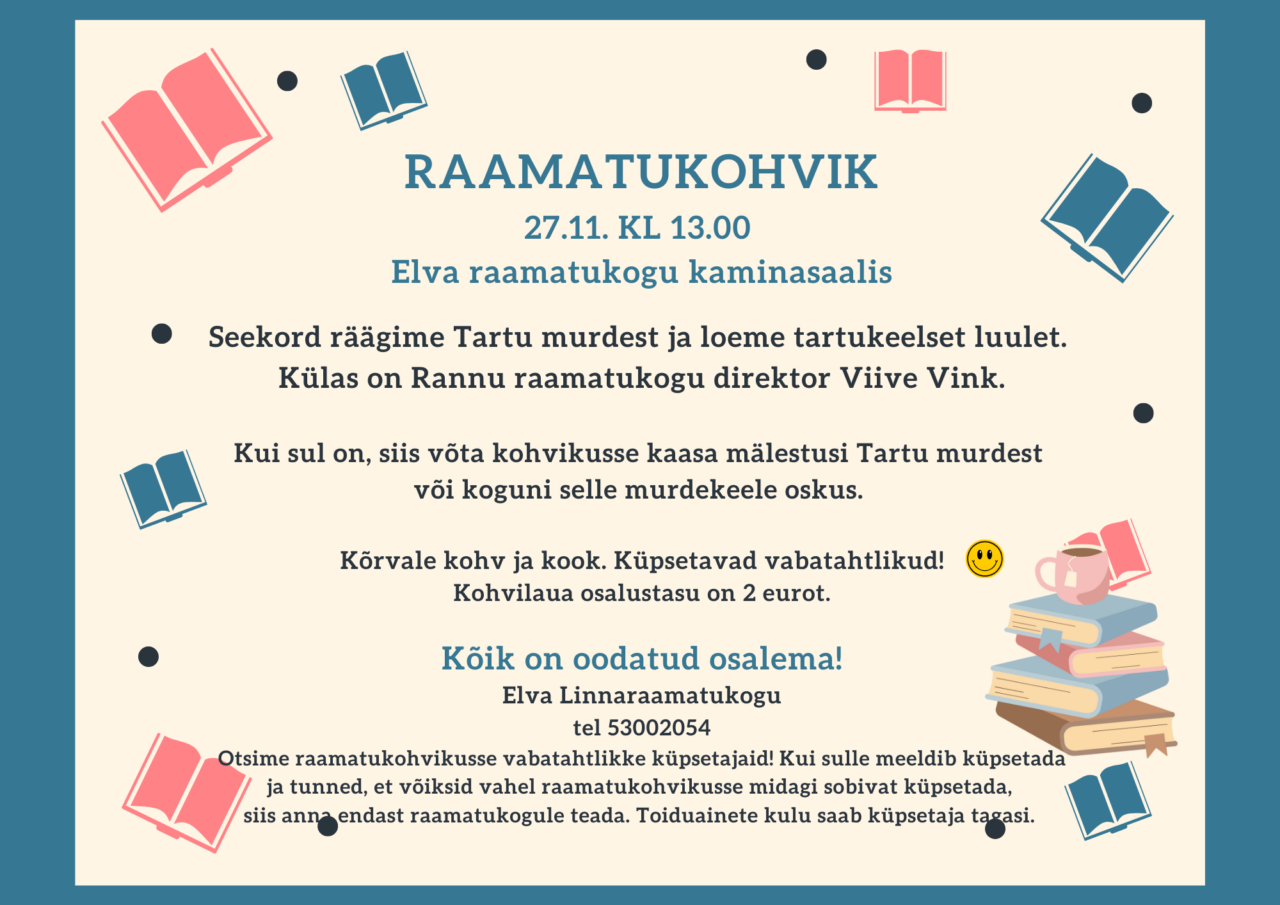 RAAMATUKOHVIK
27.11. KL 13.00
Elva raamatukogu kaminasaalis

Seekord räägime Tartu murdest ja loeme tartukeelset luulet.
Külas on Rannu raamatukogu direktor Viive Vink.

Kui sul on, siis võta kohvikusse kaasa mälestusi Tartu murdest
või koguni selle murdekeele oskus.

Kõrvale kohv ja kook. Küpsetavad vabatahtlikud!
Kohvilaua osalustasu on 2 eurot.

Kõik on oodatud osalema!
Elva Linnaraamatukogu
tel 53002054

Otsime raamatukohvikusse vabatahtlikke küpsetajaid! Kui sulle meeldib küpsetada ja tunned, et võiksid vahel raamatukohvikusse midagi sobivat küpsetada, siis anna endast raamatukogule teada. Toiduainete kulu saab küpsetaja tagasi.